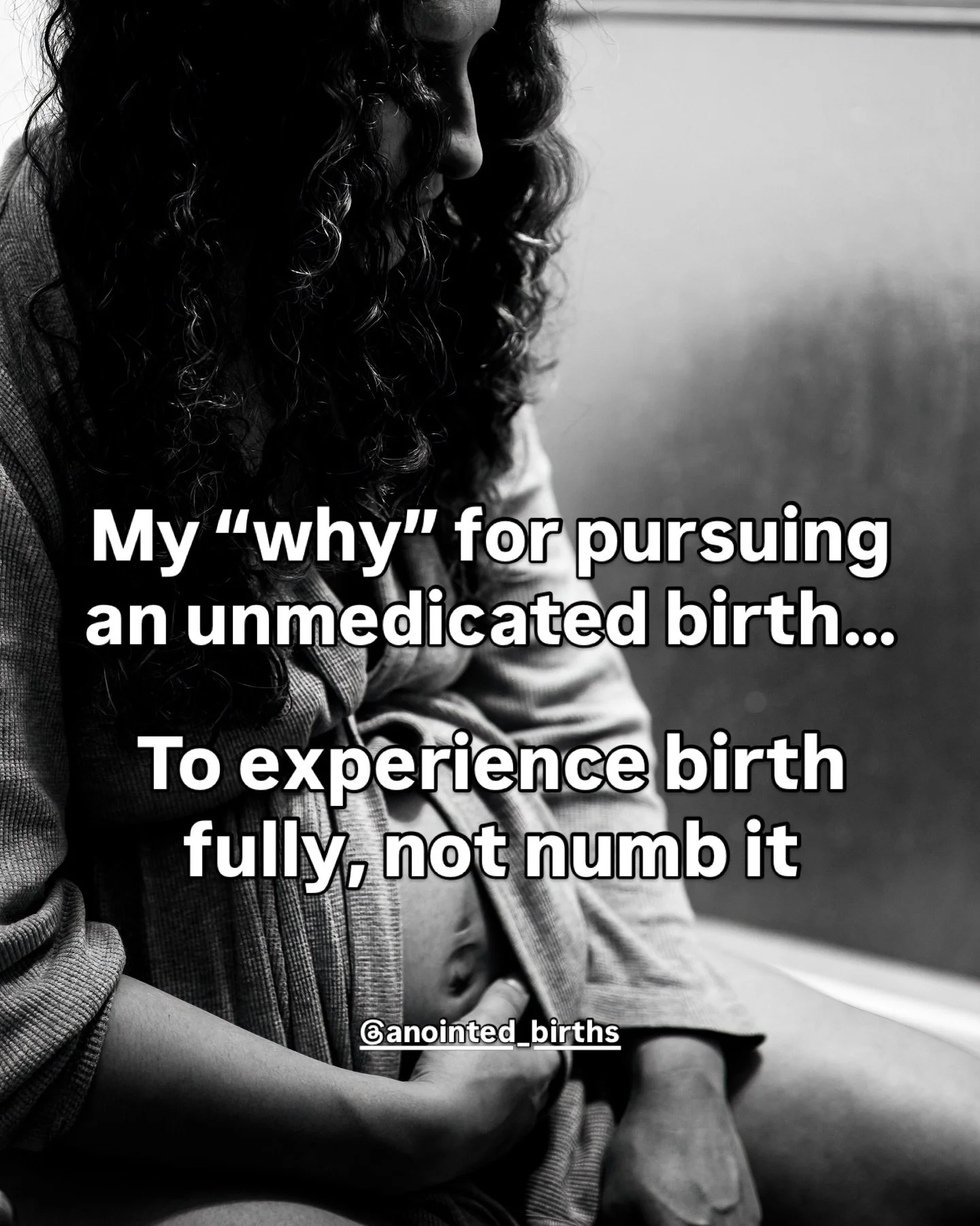 My “why” for pursuing an unmedicated birth...

To experience birth fully, not numb it

@anointed_births